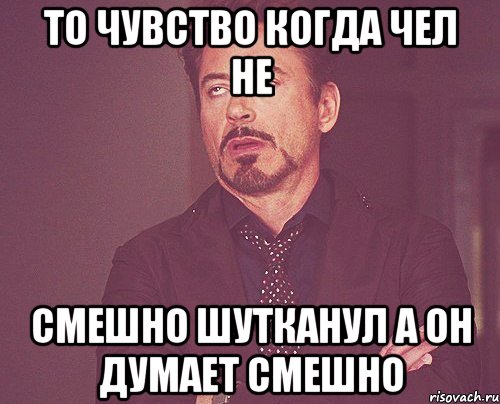 ТО ЧУВСТВО КОГДА ЧЕЛ НЕ

СМЕШНО ШУТКАНУЛ А ОН ДУМАЕТ СМЕШНО

risovach.ru